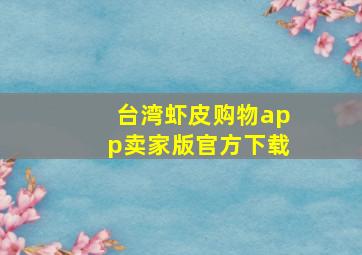 台湾虾皮购物app卖家版官方下载